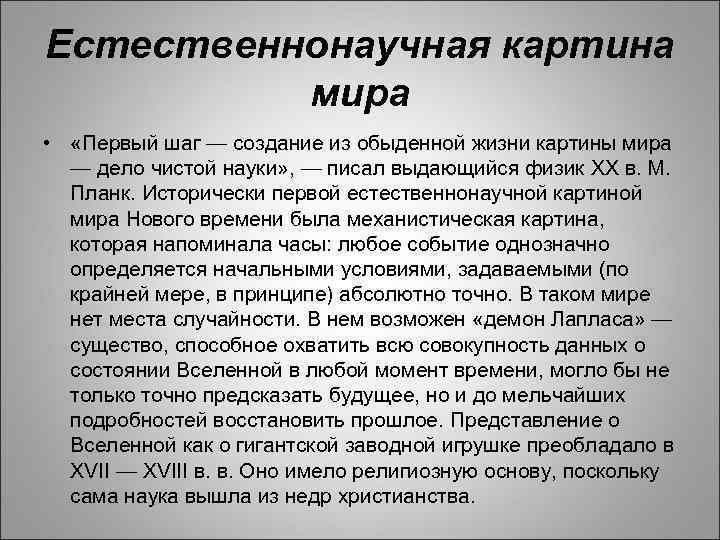 Естественнонаучная картина мира

• «Первый шаг — создание из обыденной жизни картины мира — дело чистой науки», — писал выдающийся физик XX в. М. Планк. Исторически первой естественнонаучной картиной мира Нового времени была механистическая картина, которая напоминала часы: любое событие однозначно определяется начальными условиями, задаваемыми (по крайней мере, в принципе) абсолютно точно. В таком мире нет места случайности. В нем возможен «демон Лапласа» — существо, способное охватить всю совокупность данных о состоянии Вселенной в любой момент времени, могло бы не только точно предсказать будущее, но и до мельчайших подробностей восстановить прошлое. Представление о Вселенной как о гигантской заводной игрушке преобладало в XVII — XVIII в. в. Оно имело религиозную основу, поскольку сама наука вышла из недр христианства.